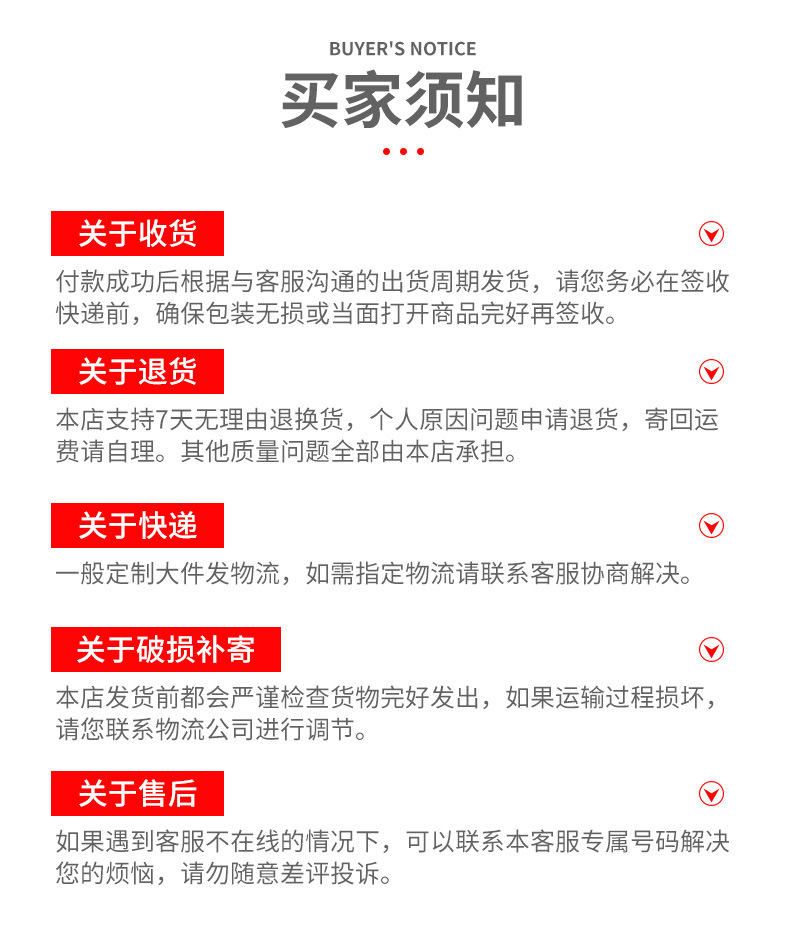 BUYER'S NOTICE

买家须知

关于收货

付款成功后根据与客服沟通的出货周期发货，请您务必在签收快递前，确保包装无损或当面打开商品完好再签收。

关于退货

本店支持7天无理由退换货，个人原因问题申请退货，寄回运费请自理。其他质量问题全部由本店承担。

关于快递

一般定制大件发物流，如需指定物流请联系客服协商解决。

关于破损补寄

本店发货前都会严谨检查货物完好发出，如果运输过程损坏，请您联系物流公司进行调节。

关于售后

如果遇到客服不在线的情况下，可以联系本客服专属号码解决您的烦恼，请勿随意差评投诉。